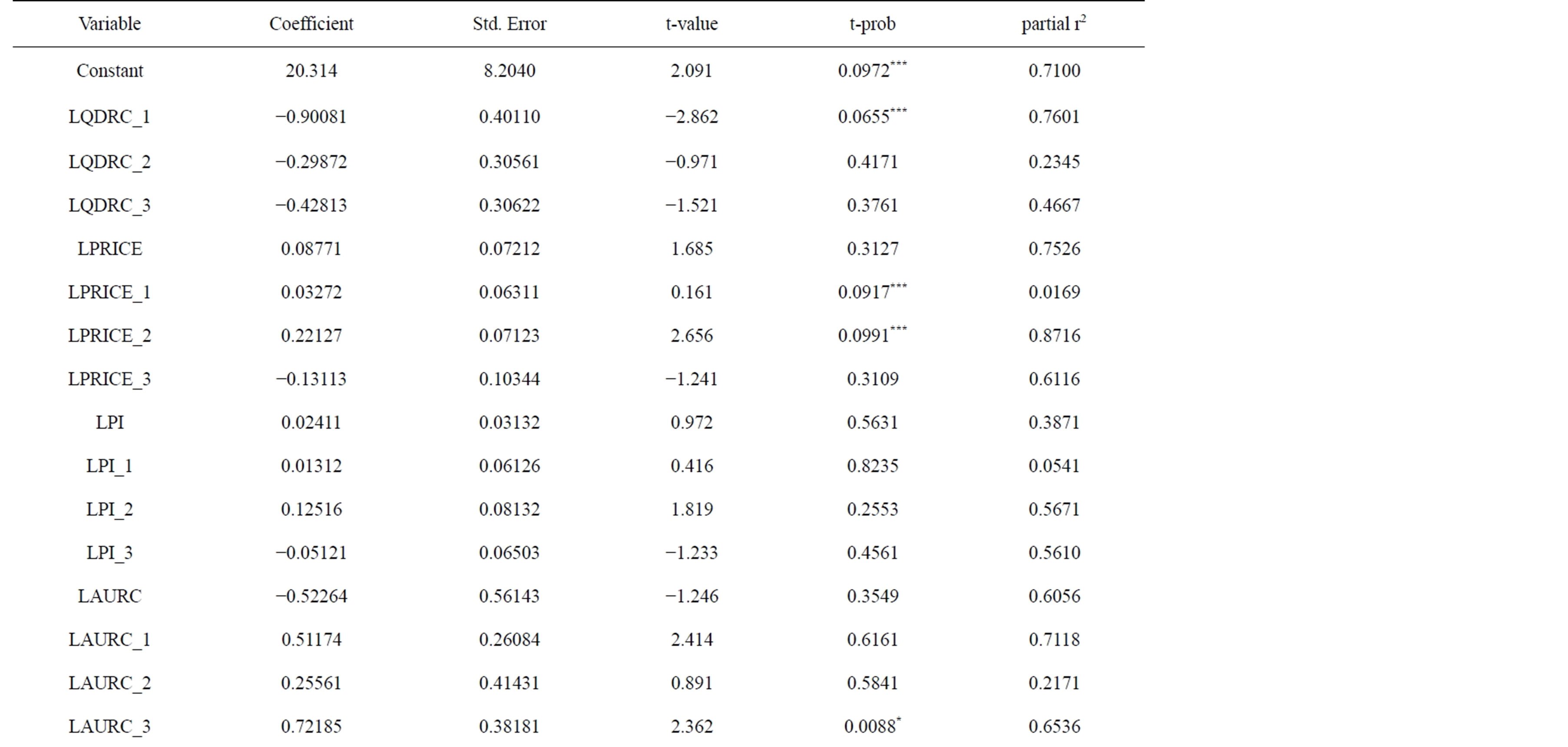 | Variable | Coefficient | Std. Error | t-value | t-prob | partial $r^2$ |
|---|---|---|---|---|---|
| Constant | 20.314 | 8.2040 | 2.091 | $0.0972^{***}$ | 0.7100 |
| LQDRC_1 | −0.90081 | 0.40110 | −2.862 | $0.0655^{***}$ | 0.7601 |
| LQDRC_2 | −0.29872 | 0.30561 | −0.971 | 0.4171 | 0.2345 |
| LQDRC_3 | −0.42813 | 0.30622 | −1.521 | 0.3761 | 0.4667 |
| LPRICE | 0.08771 | 0.07212 | 1.685 | 0.3127 | 0.7526 |
| LPRICE_1 | 0.03272 | 0.06311 | 0.161 | $0.0917^{***}$ | 0.0169 |
| LPRICE_2 | 0.22127 | 0.07123 | 2.656 | $0.0991^{***}$ | 0.8716 |
| LPRICE_3 | −0.13113 | 0.10344 | −1.241 | 0.3109 | 0.6116 |
| LPI | 0.02411 | 0.03132 | 0.972 | 0.5631 | 0.3871 |
| LPI_1 | 0.01312 | 0.06126 | 0.416 | 0.8235 | 0.0541 |
| LPI_2 | 0.12516 | 0.08132 | 1.819 | 0.2553 | 0.5671 |
| LPI_3 | −0.05121 | 0.06503 | −1.233 | 0.4561 | 0.5610 |
| LAURC | −0.52264 | 0.56143 | −1.246 | 0.3549 | 0.6056 |
| LAURC_1 | 0.51174 | 0.26084 | 2.414 | 0.6161 | 0.7118 |
| LAURC_2 | 0.25561 | 0.41431 | 0.891 | 0.5841 | 0.2171 |
| LAURC_3 | 0.72185 | 0.38181 | 2.362 | $0.0088^{*}$ | 0.6536 |